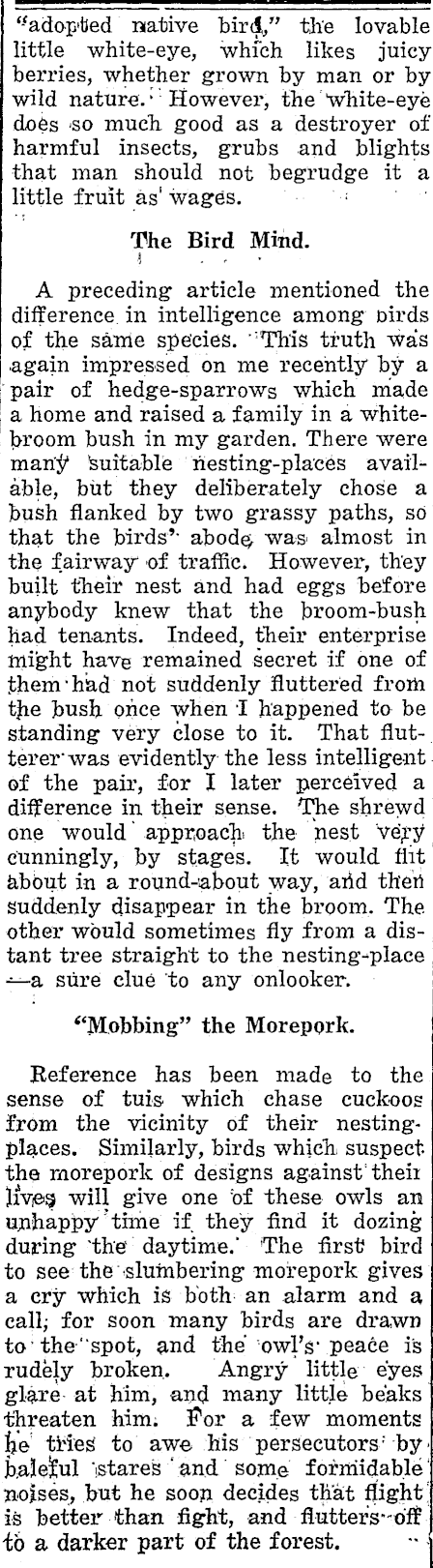 "adopted native bird," the lovable little white-eye, which likes juicy berries, whether grown by man or by wild nature. However, the white-eye does so much good as a destroyer of harmful insects, grubs and blights that man should not begrudge it a little fruit as wages.

The Bird Mind.

A preceding article mentioned the difference in intelligence among birds of the same species. This truth was again impressed on me recently by a pair of hedge-sparrows which made a home and raised a family in a white-broom bush in my garden. There were many suitable nesting-places available, but they deliberately chose a bush flanked by two grassy paths, so that the birds' abode was almost in the fairway of traffic. However, they built their nest and had eggs before anybody knew that the broom-bush had tenants. Indeed, their enterprise might have remained secret if one of them had not suddenly fluttered from the bush once when I happened to be standing very close to it. That flutterer was evidently the less intelligent of the pair, for I later perceived a difference in their sense. The shrewd one would approach the nest very cunningly, by stages. It would flit about in a round-about way, and then suddenly disappear in the broom. The other would sometimes fly from a distant tree straight to the nesting-place —a sure clue to any onlooker.

"Mobbing" the Morepork.

Reference has been made to the sense of tuis which chase cuckoos from the vicinity of their nesting-places. Similarly, birds which suspect the morepork of designs against their lives will give one of these owls an unhappy time if they find it dozing during the daytime. The first bird to see the slumbering morepork gives a cry which is both an alarm and a call, for soon many birds are drawn to the spot, and the owl's peace is rudely broken. Angry little eyes glare at him, and many little beaks threaten him. For a few moments he tries to awe his persecutors by baleful stares and some formidable noises, but he soon decides that flight is better than fight, and flutters off to a darker part of the forest.